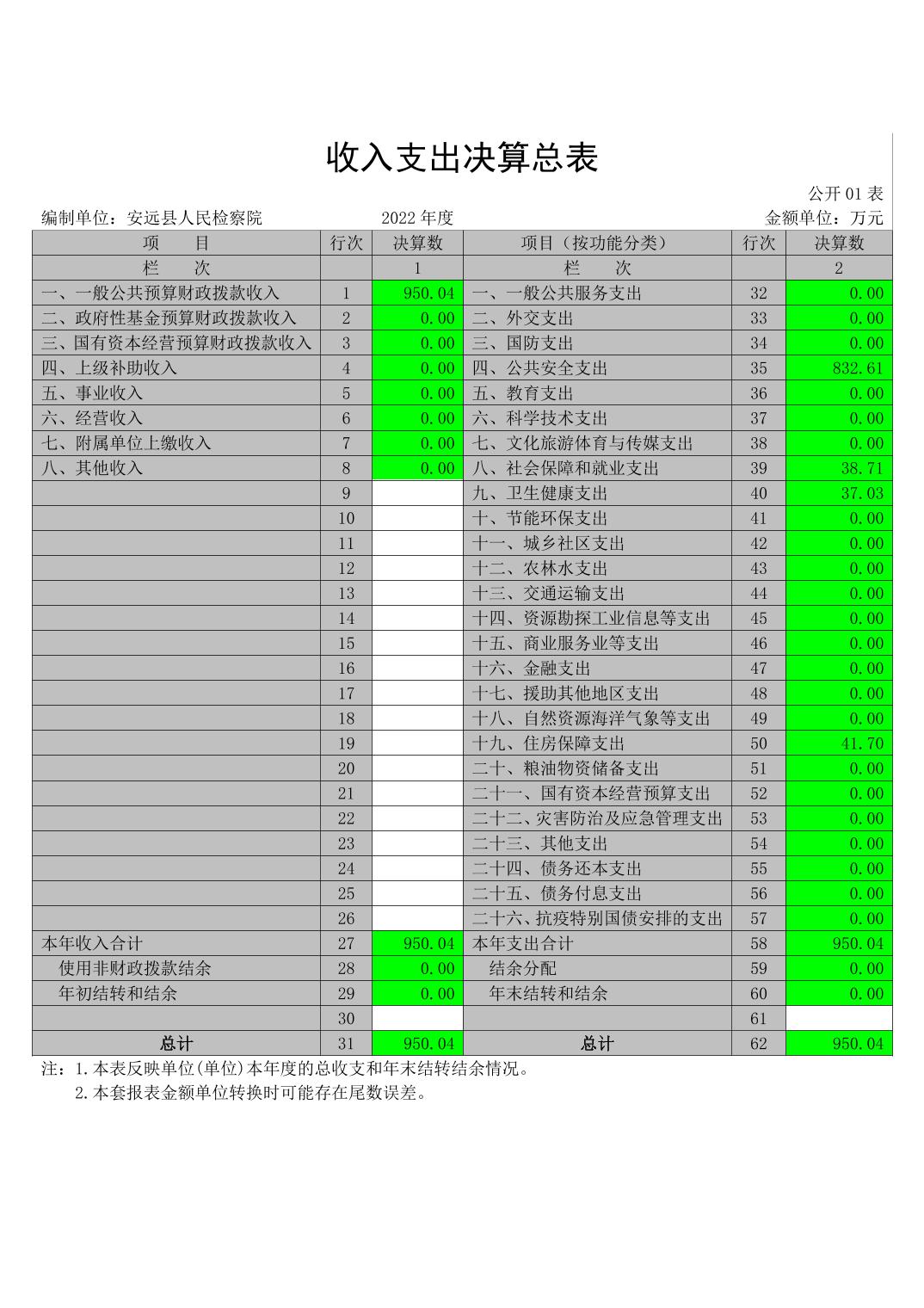 收入支出决算总表

公开01表

编制单位：安远县人民检察院 2022年度 金额单位：万元

| 项 目 | 行次 | 决算数 | 项目（按功能分类） | 行次 | 决算数 |
|---|---|---|---|---|---|
| 栏 次 | | 1 | 栏 次 | | 2 |
| 一、一般公共预算财政拨款收入 | 1 | 950.04 | 一、一般公共服务支出 | 32 | 0.00 |
| 二、政府性基金预算财政拨款收入 | 2 | 0.00 | 二、外交支出 | 33 | 0.00 |
| 三、国有资本经营预算财政拨款收入 | 3 | 0.00 | 三、国防支出 | 34 | 0.00 |
| 四、上级补助收入 | 4 | 0.00 | 四、公共安全支出 | 35 | 832.61 |
| 五、事业收入 | 5 | 0.00 | 五、教育支出 | 36 | 0.00 |
| 六、经营收入 | 6 | 0.00 | 六、科学技术支出 | 37 | 0.00 |
| 七、附属单位上缴收入 | 7 | 0.00 | 七、文化旅游体育与传媒支出 | 38 | 0.00 |
| 八、其他收入 | 8 | 0.00 | 八、社会保障和就业支出 | 39 | 38.71 |
| | 9 | | 九、卫生健康支出 | 40 | 37.03 |
| | 10 | | 十、节能环保支出 | 41 | 0.00 |
| | 11 | | 十一、城乡社区支出 | 42 | 0.00 |
| | 12 | | 十二、农林水支出 | 43 | 0.00 |
| | 13 | | 十三、交通运输支出 | 44 | 0.00 |
| | 14 | | 十四、资源勘探工业信息等支出 | 45 | 0.00 |
| | 15 | | 十五、商业服务业等支出 | 46 | 0.00 |
| | 16 | | 十六、金融支出 | 47 | 0.00 |
| | 17 | | 十七、援助其他地区支出 | 48 | 0.00 |
| | 18 | | 十八、自然资源海洋气象等支出 | 49 | 0.00 |
| | 19 | | 十九、住房保障支出 | 50 | 41.70 |
| | 20 | | 二十、粮油物资储备支出 | 51 | 0.00 |
| | 21 | | 二十一、国有资本经营预算支出 | 52 | 0.00 |
| | 22 | | 二十二、灾害防治及应急管理支出 | 53 | 0.00 |
| | 23 | | 二十三、其他支出 | 54 | 0.00 |
| | 24 | | 二十四、债务还本支出 | 55 | 0.00 |
| | 25 | | 二十五、债务付息支出 | 56 | 0.00 |
| | 26 | | 二十六、抗疫特别国债安排的支出 | 57 | 0.00 |
| 本年收入合计 | 27 | 950.04 | 本年支出合计 | 58 | 950.04 |
| 使用非财政拨款结余 | 28 | 0.00 | 结余分配 | 59 | 0.00 |
| 年初结转和结余 | 29 | 0.00 | 年末结转和结余 | 60 | 0.00 |
| | 30 | | | 61 | |
| 总计 | 31 | 950.04 | 总计 | 62 | 950.04 |

注：1.本表反映单位(单位)本年度的总收支和年末结转结余情况。
2.本套报表金额单位转换时可能存在尾数误差。